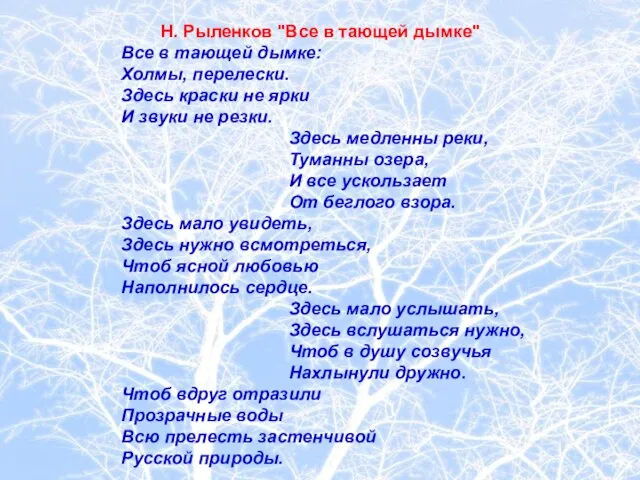 Н. Рыленков "Все в тающей дымке"

Все в тающей дымке:
Холмы, перелески.
Здесь краски не ярки
И звуки не резки.

Здесь медленны реки,
Туманны озера,
И все ускользает
От беглого взора.

Здесь мало увидеть,
Здесь нужно всмотреться,
Чтоб ясной любовью
Наполнилось сердце.

Здесь мало услышать,
Здесь вслушаться нужно,
Чтоб в душу созвучья
Нахлынули дружно.

Чтоб вдруг отразили
Прозрачные воды
Всю прелесть застенчивой
Русской природы.